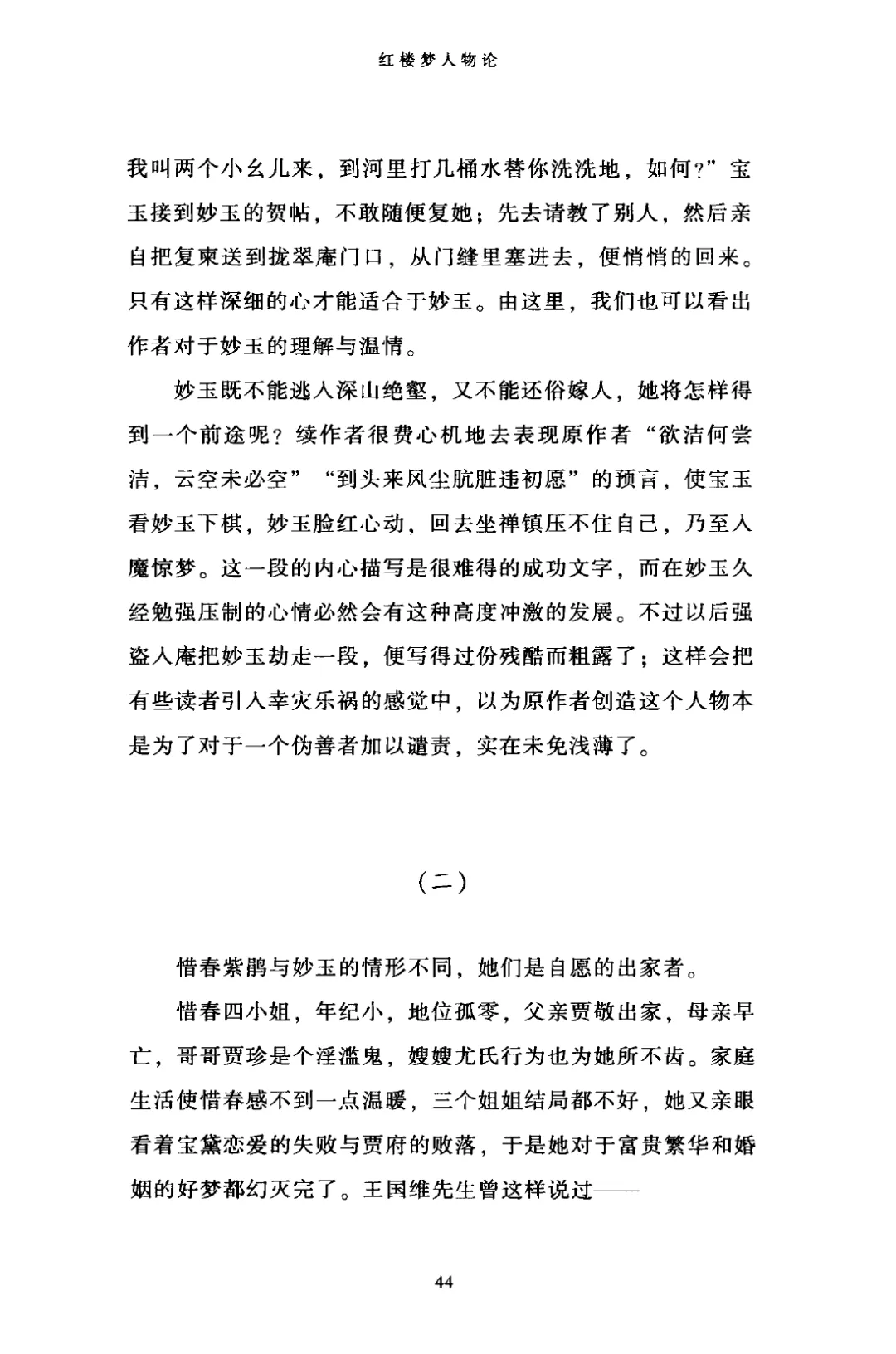 红楼梦人物论

我叫两个小幺儿来，到河里打几桶水替你洗洗地，如何?”宝玉接到妙玉的贺帖，不敢随便复她；先去请教了别人，然后亲自把复柬送到拢翠庵门口，从门缝里塞进去，便悄悄的回来。只有这样深细的心才能适合于妙玉。由这里，我们也可以看出作者对于妙玉的理解与温情。

妙玉既不能逃入深山绝壑，又不能还俗嫁人，她将怎样得到一个前途呢？续作者很费心机地去表现原作者“欲洁何尝洁，云空未必空”“到头来风尘肮脏违初愿”的预言，使宝玉看妙玉下棋，妙玉脸红心动，回去坐禅镇压不住自己，乃至入魔惊梦。这一段的内心描写是很难得的成功文字，而在妙玉久经勉强压制的心情必然会有这种高度冲激的发展。不过以后强盗入庵把妙玉劫走一段，便写得过份残酷而粗露了；这样会把有些读者引入幸灾乐祸的感觉中，以为原作者创造这个人物本是为了对于一个伪善者加以谴责，实在未免浅薄了。

（二）

惜春紫鹃与妙玉的情形不同，她们是自愿的出家者。

惜春四小姐，年纪小，地位孤零，父亲贾敬出家，母亲早亡，哥哥贾珍是个淫滥鬼，嫂嫂尤氏行为也为她所不齿。家庭生活使惜春感不到一点温暖，三个姐姐结局都不好，她又亲眼看着宝黛恋爱的失败与贾府的败落，于是她对于富贵繁华和婚姻的好梦都幻灭完了。王国维先生曾这样说过——

44